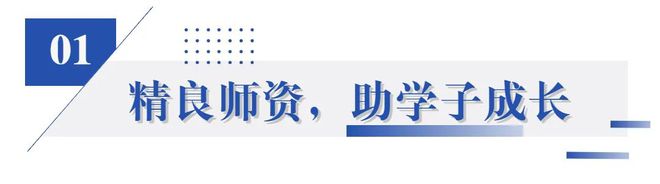 01

精良师资，助学子成长